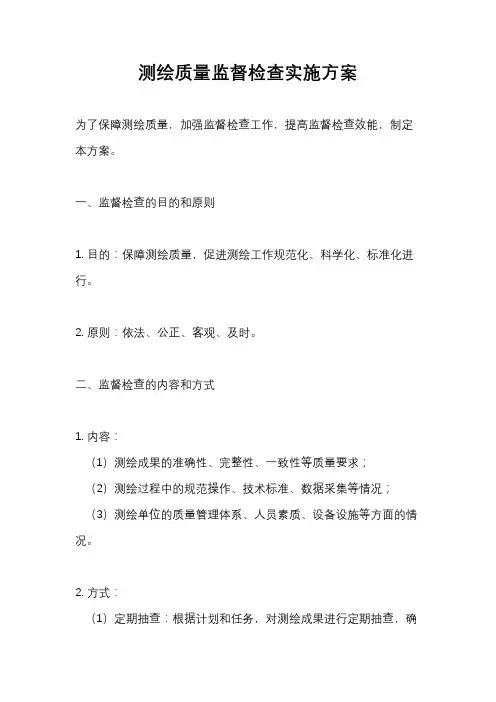 测绘质量监督检查实施方案

为了保障测绘质量，加强监督检查工作，提高监督检查效能，制定本方案。

一、监督检查的目的和原则

1. 目的：保障测绘质量，促进测绘工作规范化、科学化、标准化进行。

2. 原则：依法、公正、客观、及时。

二、监督检查的内容和方式

1. 内容：

（1）测绘成果的准确性、完整性、一致性等质量要求；

（2）测绘过程中的规范操作、技术标准、数据采集等情况；

（3）测绘单位的质量管理体系、人员素质、设备设施等方面的情况。

2. 方式：

（1）定期抽查：根据计划和任务，对测绘成果进行定期抽查，确